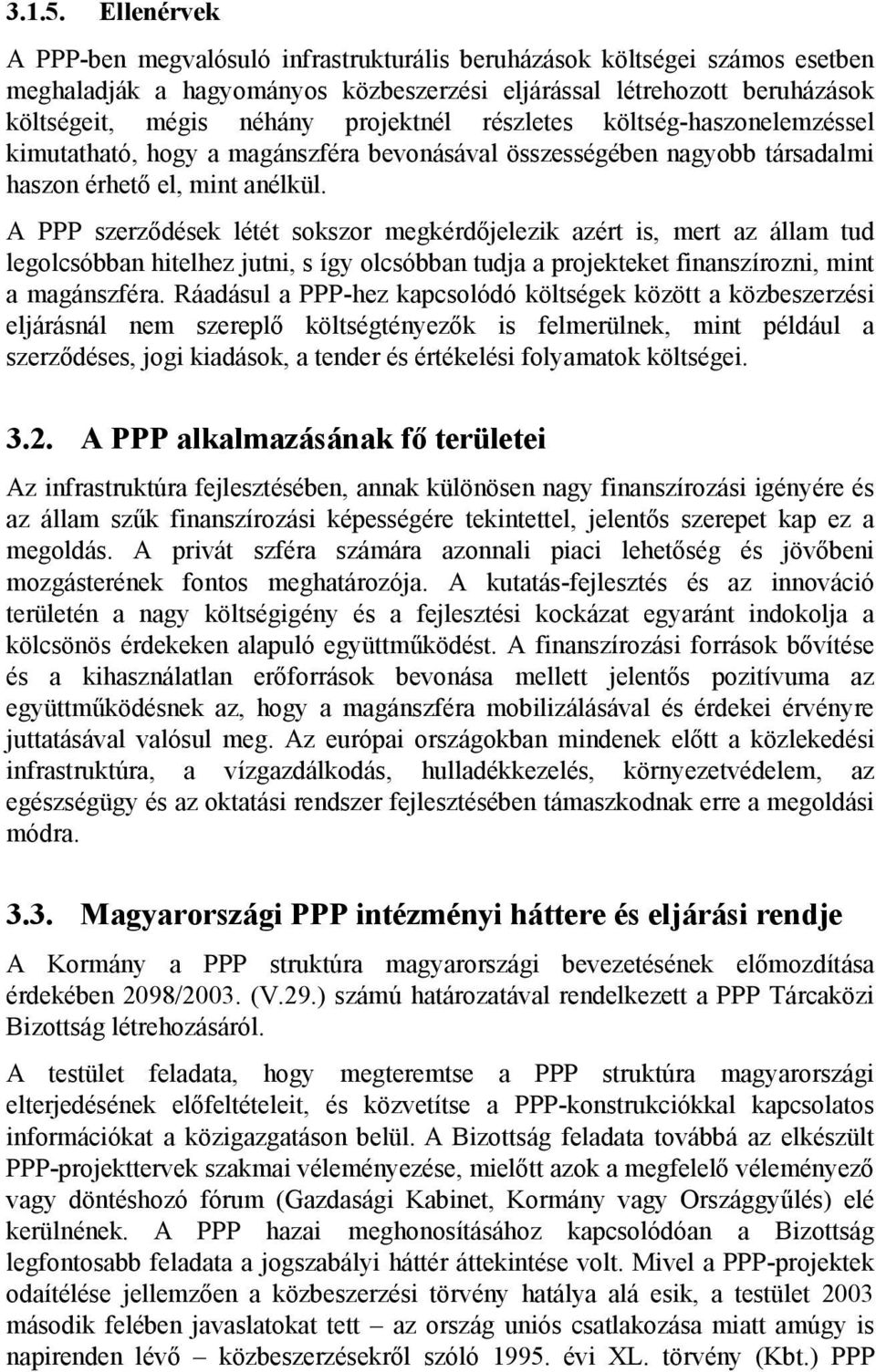 3.1.5. Ellenérvek

A PPP-ben megvalósuló infrastrukturális beruházások költségei számos esetben meghaladják a hagyományos közbeszerzési eljárással létrehozott beruházások költségeit, mégis néhány projektnél részletes költség-haszonelemzéssel kimutatható, hogy a magánszféra bevonásával összességében nagyobb társadalmi haszon érhető el, mint anélkül.

A PPP szerződések létét sokszor megkérdőjelezik azért is, mert az állam tud legolcsóbban hitelhez jutni, s így olcsóbban tudja a projekteket finanszírozni, mint a magánszféra. Ráadásul a PPP-hez kapcsolódó költségek között a közbeszerzési eljárásnál nem szereplő költségtényezők is felmerülnek, mint például a szerződéses, jogi kiadások, a tender és értékelési folyamatok költségei.

3.2. A PPP alkalmazásának fő területei

Az infrastruktúra fejlesztésében, annak különösen nagy finanszírozási igényére és az állam szűk finanszírozási képességére tekintettel, jelentős szerepet kap ez a megoldás. A privát szféra számára azonnali piaci lehetőség és jövőbeni mozgásterének fontos meghatározója. A kutatás-fejlesztés és az innováció területén a nagy költségigény és a fejlesztési kockázat egyaránt indokolja a kölcsönös érdekeken alapuló együttműködést. A finanszírozási források bővítése és a kihasználatlan erőforrások bevonása mellett jelentős pozitívuma az együttműködésnek az, hogy a magánszféra mobilizálásával és érdekei érvényre juttatásával valósul meg. Az európai országokban mindenek előtt a közlekedési infrastruktúra, a vízgazdálkodás, hulladékkezelés, környezetvédelem, az egészségügy és az oktatási rendszer fejlesztésében támaszkodnak erre a megoldási módra.

3.3. Magyarországi PPP intézményi háttere és eljárási rendje

A Kormány a PPP struktúra magyarországi bevezetésének előmozdítása érdekében 2098/2003. (V.29.) számú határozatával rendelkezett a PPP Tárcaközi Bizottság létrehozásáról.

A testület feladata, hogy megteremtse a PPP struktúra magyarországi elterjedésének előfeltételeit, és közvetítse a PPP-konstrukciókkal kapcsolatos információkat a közigazgatáson belül. A Bizottság feladata továbbá az elkészült PPP-projekttervek szakmai véleményezése, mielőtt azok a megfelelő véleményező vagy döntéshozó fórum (Gazdasági Kabinet, Kormány vagy Országgyűlés) elé kerülnének. A PPP hazai meghonosításához kapcsolódóan a Bizottság legfontosabb feladata a jogszabályi háttér áttekintése volt. Mivel a PPP-projektek odaítélése jellemzően a közbeszerzési törvény hatálya alá esik, a testület 2003 második felében javaslatokat tett – az ország uniós csatlakozása miatt amúgy is napirenden lévő – közbeszerzésekről szóló 1995. évi XL. törvény (Kbt.) PPP